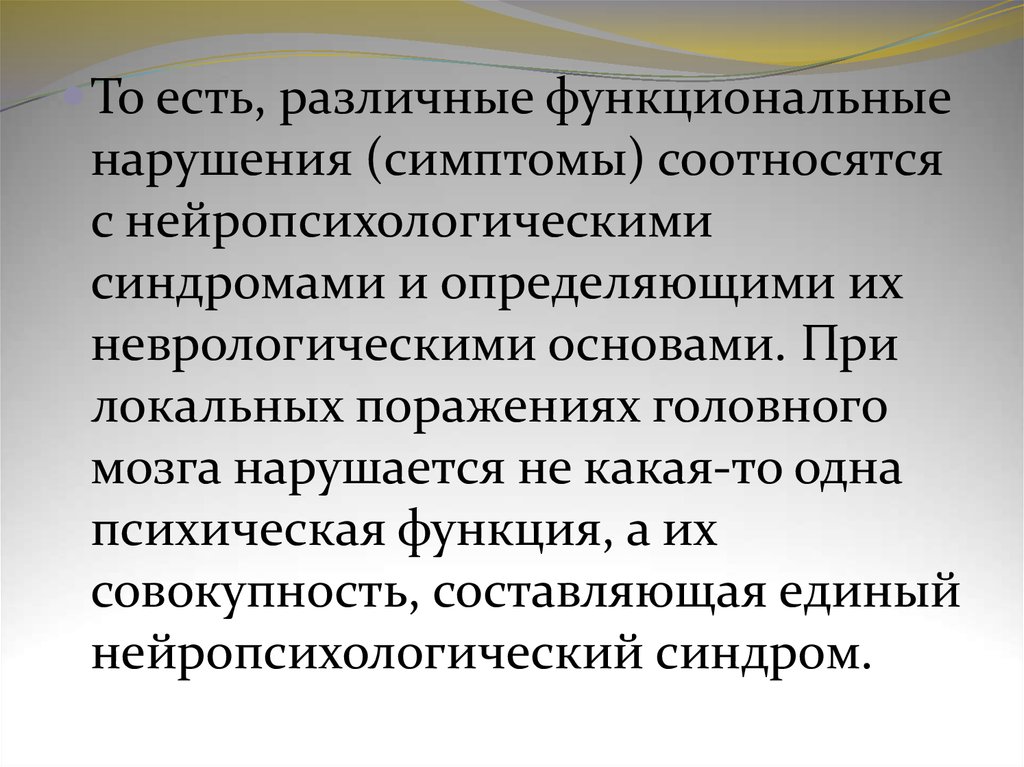 То есть, различные функциональные нарушения (симптомы) соотносятся с нейропсихологическими синдромами и определяющими их неврологическими основами. При локальных поражениях головного мозга нарушается не какая-то одна психическая функция, а их совокупность, составляющая единый нейропсихологический синдром.